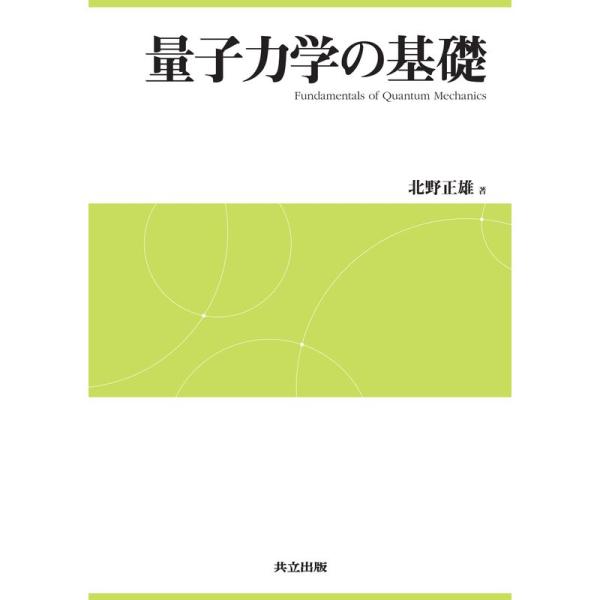 量子力学の基礎
Fundamentals of Quantum Mechanics

北野正雄 著

共立出版